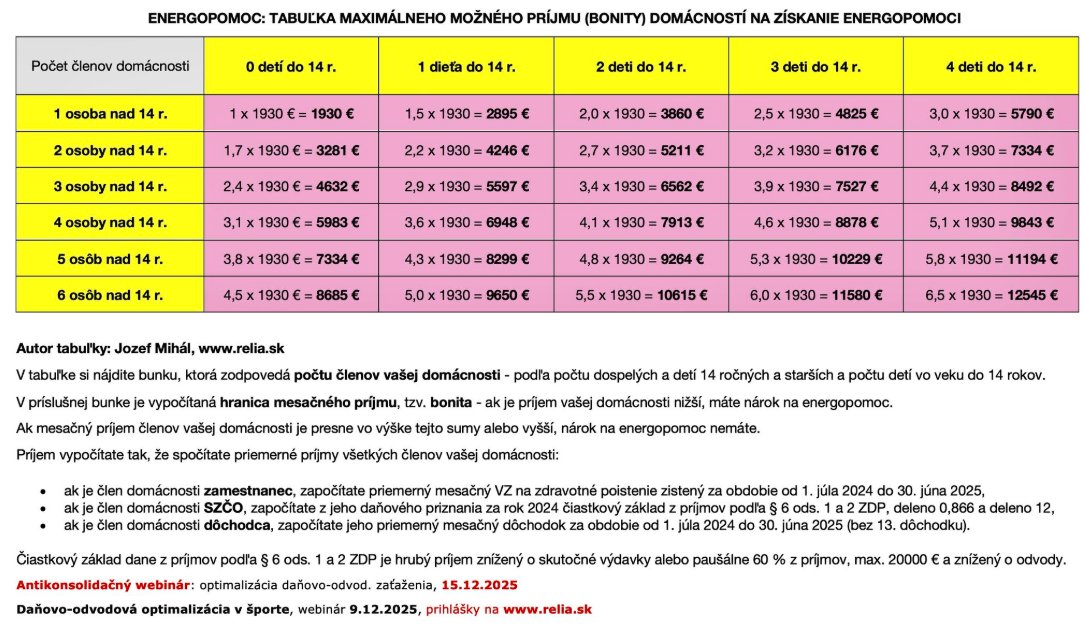 ENERGOPOMOC: TABUĽKA MAXIMÁLNEHO MOŽNÉHO PRÍJMU (BONITY) DOMÁCNOSTÍ NA ZÍSKANIE ENERGOPOMOCI

| Počet členov domácnosti | 0 detí do 14 r. | 1 dieťa do 14 r. | 2 deti do 14 r. | 3 deti do 14 r. | 4 deti do 14 r. |
|---|---|---|---|---|---|
| 1 osoba nad 14 r. | 1 x 1930 € = 1930 € | 1,5 x 1930 = 2895 € | 2,0 x 1930 = 3860 € | 2,5 x 1930 = 4825 € | 3,0 x 1930 = 5790 € |
| 2 osoby nad 14 r. | 1,7 x 1930 € = 3281 € | 2,2 x 1930 = 4246 € | 2,7 x 1930 = 5211 € | 3,2 x 1930 = 6176 € | 3,7 x 1930 = 7334 € |
| 3 osoby nad 14 r. | 2,4 x 1930 € = 4632 € | 2,9 x 1930 = 5597 € | 3,4 x 1930 = 6562 € | 3,9 x 1930 = 7527 € | 4,4 x 1930 = 8492 € |
| 4 osoby nad 14 r. | 3,1 x 1930 € = 5983 € | 3,6 x 1930 = 6948 € | 4,1 x 1930 = 7913 € | 4,6 x 1930 = 8878 € | 5,1 x 1930 = 9843 € |
| 5 osôb nad 14 r. | 3,8 x 1930 € = 7334 € | 4,3 x 1930 = 8299 € | 4,8 x 1930 = 9264 € | 5,3 x 1930 = 10229 € | 5,8 x 1930 = 11194 € |
| 6 osôb nad 14 r. | 4,5 x 1930 € = 8685 € | 5,0 x 1930 = 9650 € | 5,5 x 1930 = 10615 € | 6,0 x 1930 = 11580 € | 6,5 x 1930 = 12545 € |

Autor tabuľky: Jozef Mihál, www.relia.sk

V tabuľke si nájdite bunku, ktorá zodpovedá počtu členov vašej domácnosti - podľa počtu dospelých a detí 14 ročných a starších a počtu detí vo veku do 14 rokov.

V príslušnej bunke je vypočítaná hranica mesačného príjmu, tzv. bonita - ak je príjem vašej domácnosti nižší, máte nárok na energopomoc.

Ak mesačný príjem členov vašej domácnosti je presne vo výške tejto sumy alebo vyšší, nárok na energopomoc nemáte.

Príjem vypočítate tak, že spočítate priemerné príjmy všetkých členov vašej domácnosti:

• ak je člen domácnosti zamestnanec, započítate priemerný mesačný VZ na zdravotné poistenie zistený za obdobie od 1. júla 2024 do 30. júna 2025,
• ak je člen domácnosti SZČO, započítate z jeho daňového priznania za rok 2024 čiastkový základ z príjmov podľa § 6 ods. 1 a 2 ZDP, deleno 0,866 a deleno 12,
• ak je člen domácnosti dôchodca, započítate jeho priemerný mesačný dôchodok za obdobie od 1. júla 2024 do 30. júna 2025 (bez 13. dôchodku).

Čiastkový základ dane z príjmov podľa § 6 ods. 1 a 2 ZDP je hrubý príjem znížený o skutočné výdavky alebo paušálne 60 % z príjmov, max. 20000 € a znížený o odvody.

Antikonsolidačný webinár: optimalizácia daňovo-odvod. zaťaženia, 15.12.2025

Daňovo-odvodová optimalizácia v športe, webinár 9.12.2025, prihlášky na www.relia.sk